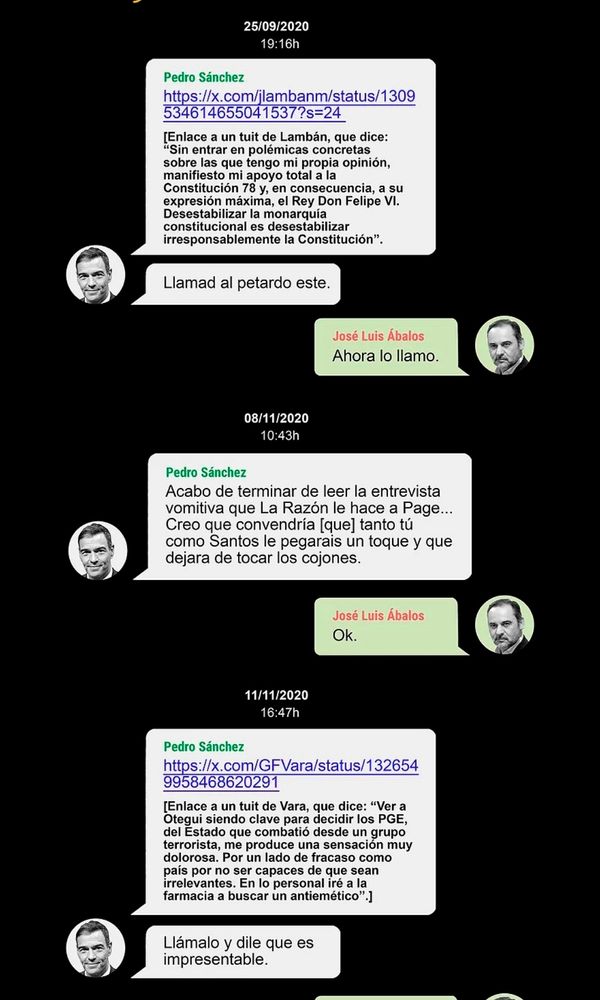 25/09/2020
19:16h

Pedro Sánchez
https://x.com/jlambanm/status/1309534614655041537?s=24

[Enlace a un tuit de Lambán, que dice: "Sin entrar en polémicas concretas sobre las que tengo mi propia opinión, manifiesto mi apoyo total a la Constitución 78 y, en consecuencia, a su expresión máxima, el Rey Don Felipe VI. Desestabilizar la monarquía constitucional es desestabilizar irresponsablemente la Constitución".

Llamad al petardo este.

José Luis Ábalos
Ahora lo llamo.

08/11/2020
10:43h

Pedro Sánchez
Acabo de terminar de leer la entrevista vomitiva que La Razón le hace a Page... Creo que convendría [que] tanto tú como Santos le pegarais un toque y que dejara de tocar los cojones.

José Luis Ábalos
Ok.

11/11/2020
16:47h

Pedro Sánchez
https://x.com/GFVara/status/1326549958468620291

[Enlace a un tuit de Vara, que dice: "Ver a Otegui siendo clave para decidir los PGE, del Estado que combatió desde un grupo terrorista, me produce una sensación muy dolorosa. Por un lado de fracaso como país por no ser capaces de que sean irrelevantes. En lo personal iré a la farmacia a buscar un antiemético".]

Llámalo y dile que es impresentable.